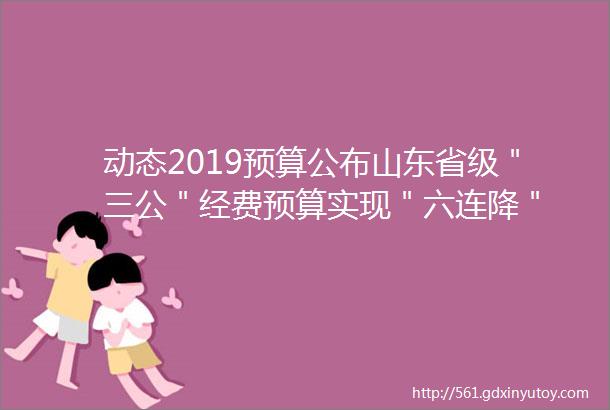 动态2019预算公布山东省级＂三公＂经费预算实现＂六连降＂

http://561.gdxinyutoy.com